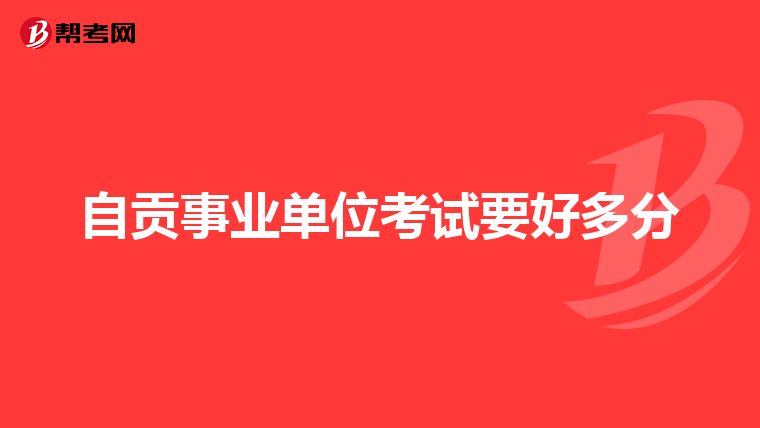 帮考网

自贡事业单位考试要好多分